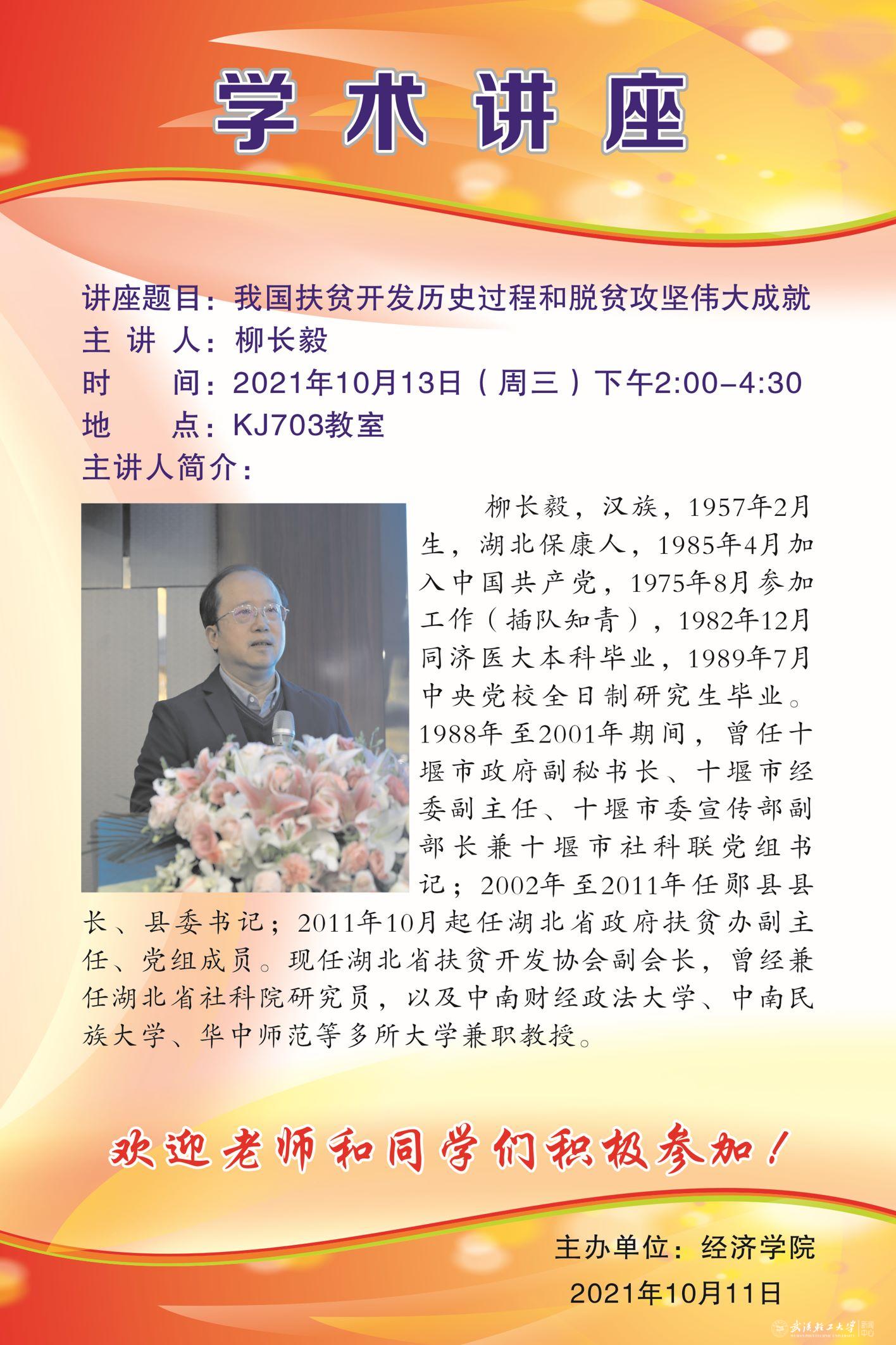 学术讲座

讲座题目：我国扶贫开发历史过程和脱贫攻坚伟大成就
主 讲 人：柳长毅
时　　间：2021年10月13日（周三）下午2:00-4:30
地　　点：KJ703教室
主讲人简介：

柳长毅，汉族，1957年2月生，湖北保康人，1985年4月加入中国共产党，1975年8月参加工作（插队知青），1982年12月同济医大本科毕业，1989年7月中央党校全日制研究生毕业。1988年至2001年期间，曾任十堰市政府副秘书长、十堰市经委副主任、十堰市委宣传部副部长兼十堰市社科联党组书记；2002年至2011年任郧县县长、县委书记；2011年10月起任湖北省政府扶贫办副主任、党组成员。现任湖北省扶贫开发协会副会长，曾经兼任湖北省社科院研究员，以及中南财经政法大学、中南民族大学、华中师范等多所大学兼职教授。

欢迎老师和同学们积极参加！

主办单位：经济学院
2021年10月11日

武汉轻工大学